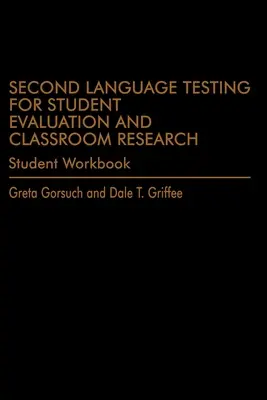 SECOND LANGUAGE TESTING FOR STUDENT EVALUATION AND CLASSROOM RESEARCH

Student Workbook

Greta Gorsuch and Dale T. Griffee